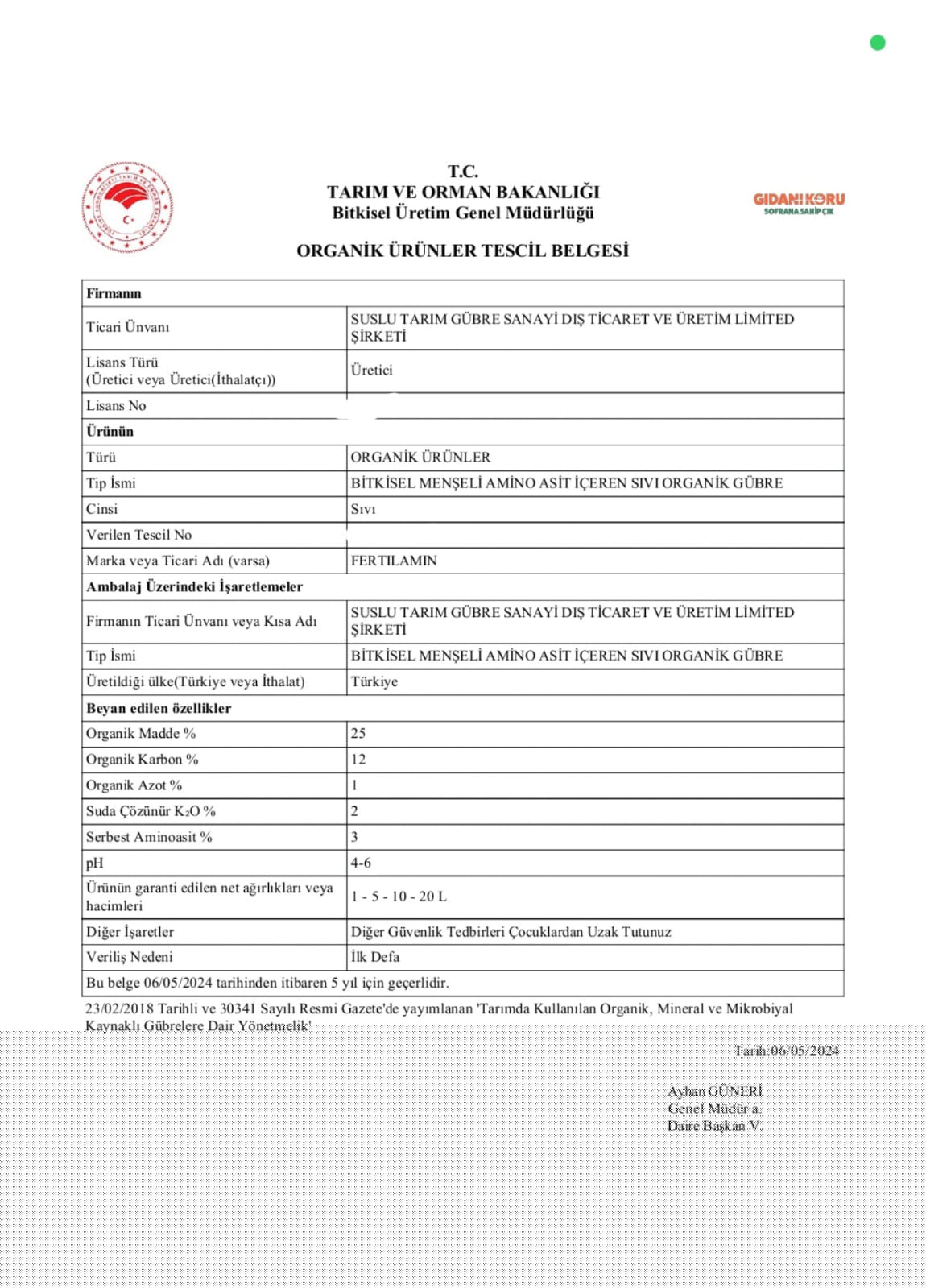 T.C.
TARIM VE ORMAN BAKANLIĞI
Bitkisel Üretim Genel Müdürlüğü

GIDANI KORU
SOFRANA SAHİP ÇIK

ORGANİK ÜRÜNLER TESCİL BELGESİ

| Firmanın | |
|---|---|
| Ticari Ünvanı | SUSLU TARIM GÜBRE SANAYİ DIŞ TİCARET VE ÜRETİM LİMİTED ŞİRKETİ |
| Lisans Türü (Üretici veya Üretici(İthalatçı)) | Üretici |
| Lisans No | |
| Ürünün | |
| Türü | ORGANİK ÜRÜNLER |
| Tip İsmi | BİTKİSEL MENŞELİ AMİNO ASİT İÇEREN SIVI ORGANİK GÜBRE |
| Cinsi | Sıvı |
| Verilen Tescil No | |
| Marka veya Ticari Adı (varsa) | FERTILAMIN |
| Ambalaj Üzerindeki İşaretlemeler | |
| Firmanın Ticari Ünvanı veya Kısa Adı | SUSLU TARIM GÜBRE SANAYİ DIŞ TİCARET VE ÜRETİM LİMİTED ŞİRKETİ |
| Tip İsmi | BİTKİSEL MENŞELİ AMİNO ASİT İÇEREN SIVI ORGANİK GÜBRE |
| Üretildiği ülke(Türkiye veya İthalat) | Türkiye |
| Beyan edilen özellikler | |
| Organik Madde % | 25 |
| Organik Karbon % | 12 |
| Organik Azot % | 1 |
| Suda Çözünür $K_2O$ % | 2 |
| Serbest Aminoasit % | 3 |
| pH | 4-6 |
| Ürünün garanti edilen net ağırlıkları veya hacimleri | 1 - 5 - 10 - 20 L |
| Diğer İşaretler | Diğer Güvenlik Tedbirleri Çocuklardan Uzak Tutunuz |
| Veriliş Nedeni | İlk Defa |
| Bu belge 06/05/2024 tarihinden itibaren 5 yıl için geçerlidir. | |

23/02/2018 Tarihli ve 30341 Sayılı Resmi Gazete'de yayımlanan 'Tarımda Kullanılan Organik, Mineral ve Mikrobiyal Kaynaklı Gübrelere Dair Yönetmelik'

Tarih:06/05/2024

Ayhan GÜNERİ
Genel Müdür a.
Daire Başkan V.